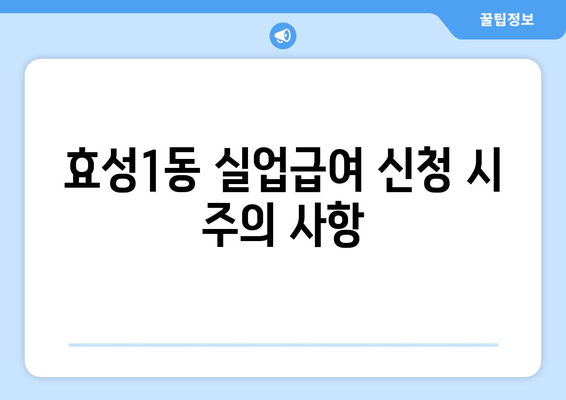 꿀팁정보

효성1동 실업급여 신청 시 주의 사항